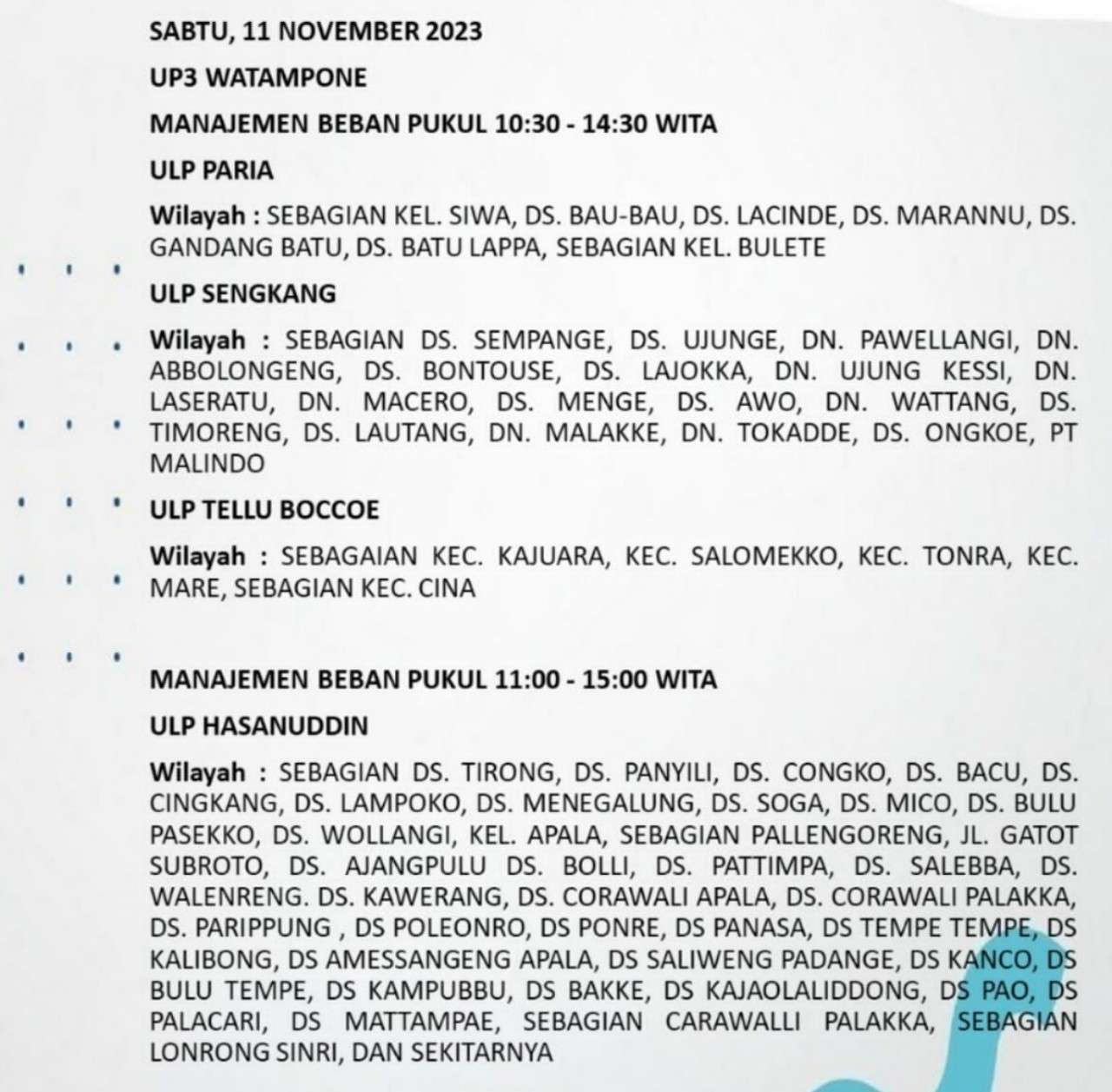 SABTU, 11 NOVEMBER 2023

UP3 WATAMPONE

MANAJEMEN BEBAN PUKUL 10:30 - 14:30 WITA

ULP PARIA

Wilayah : SEBAGIAN KEL. SIWA, DS. BAU-BAU, DS. LACINDE, DS. MARANNU, DS. GANDANG BATU, DS. BATU LAPPA, SEBAGIAN KEL. BULETE

ULP SENGKANG

Wilayah : SEBAGIAN DS. SEMPANGE, DS. UJUNGE, DN. PAWELLANGI, DN. ABBOLONGENG, DS. BONTOUSE, DS. LAJOKKA, DN. UJUNG KESSI, DN. LASERATU, DN. MACERO, DS. MENGE, DS. AWO, DN. WATTANG, DS. TIMORENG, DS. LAUTANG, DN. MALAKKE, DN. TOKADDE, DS. ONGKOE, PT MALINDO

ULP TELLU BOCCOE

Wilayah : SEBAGAIAN KEC. KAJUARA, KEC. SALOMEKKO, KEC. TONRA, KEC. MARE, SEBAGIAN KEC. CINA

MANAJEMEN BEBAN PUKUL 11:00 - 15:00 WITA

ULP HASANUDDIN

Wilayah : SEBAGIAN DS. TIRONG, DS. PANYILI, DS. CONGKO, DS. BACU, DS. CINGKANG, DS. LAMPOKO, DS. MENEGALUNG, DS. SOGA, DS. MICO, DS. BULU PASEKKO, DS. WOLLANGI, KEL. APALA, SEBAGIAN PALLENGORENG, JL. GATOT SUBROTO, DS. AJANGPULU DS. BOLLI, DS. PATTIMPA, DS. SALEBBA, DS. WALENRENG. DS. KAWERANG, DS. CORAWALI APALA, DS. CORAWALI PALAKKA, DS. PARIPPUNG , DS POLEONRO, DS PONRE, DS PANASA, DS TEMPE TEMPE, DS KALIBONG, DS AMESSANGENG APALA, DS SALIWENG PADANGE, DS KANCO, DS BULU TEMPE, DS KAMPUBBU, DS BAKKE, DS KAJAOLALIDDONG, DS PAO, DS PALACARI, DS MATTAMPAE, SEBAGIAN CARAWALLI PALAKKA, SEBAGIAN LONRONG SINRI, DAN SEKITARNYA